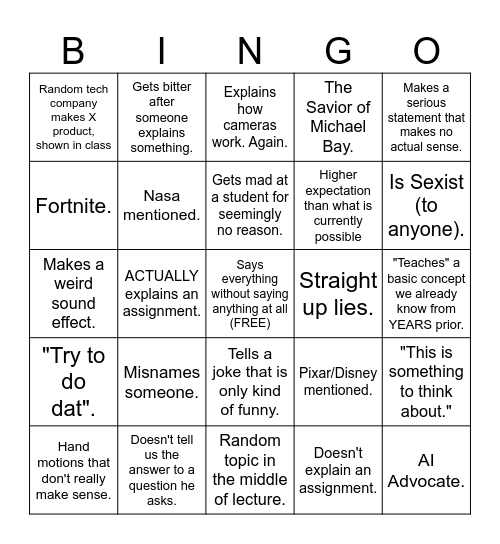 | B | I | N | G | O |
|---|---|---|---|---|
| Random tech company makes X product, shown in class | Gets bitter after someone explains something. | Explains how cameras work. Again. | The Savior of Michael Bay. | Makes a serious statement that makes no actual sense. |
| Fortnite. | Nasa mentioned. | Gets mad at a student for seemingly no reason. | Higher expectation than what is currently possible | Is Sexist (to anyone). |
| Makes a weird sound effect. | ACTUALLY explains an assignment. | Says everything without saying anything at all (FREE) | Straight up lies. | "Teaches" a basic concept we already know from YEARS prior. |
| "Try to do dat". | Misnames someone. | Tells a joke that is only kind of funny. | Pixar/Disney mentioned. | "This is something to think about." |
| Hand motions that don't really make sense. | Doesn't tell us the answer to a question he asks. | Random topic in the middle of lecture. | Doesn't explain an assignment. | AI Advocate. |